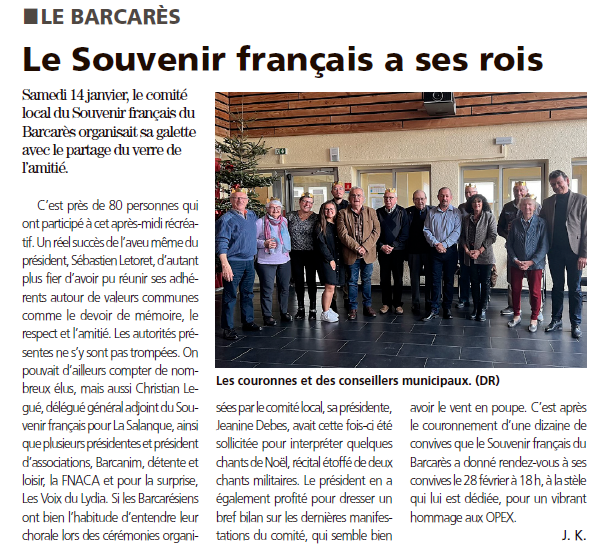 LE BARCARÈS

Le Souvenir français a ses rois

Samedi 14 janvier, le comité local du Souvenir français du Barcarès organisait sa galette avec le partage du verre de l'amitié.

C'est près de 80 personnes qui ont participé à cet après-midi récréatif. Un réel succès de l'aveu même du président, Sébastien Letoret, d'autant plus fier d'avoir pu réunir ses adhérents autour de valeurs communes comme le devoir de mémoire, le respect et l'amitié. Les autorités présentes ne s'y sont pas trompées. On pouvait d'ailleurs compter de nombreux élus, mais aussi Christian Legué, délégué général adjoint du Souvenir français pour La Salanque, ainsi que plusieurs présidentes et président d'associations, Barcanim, détente et loisir, la FNACA et pour la surprise, Les Voix du Lydia. Si les Barcarésiens ont bien l'habitude d'entendre leur chorale lors des cérémonies organisées par le comité local, sa présidente, Jeanine Debes, avait cette fois-ci été sollicitée pour interpréter quelques chants de Noël, récital étoffé de deux chants militaires. Le président en a également profité pour dresser un bref bilan sur les dernières manifestations du comité, qui semble bien avoir le vent en poupe. C'est après le couronnement d'une dizaine de convives que le Souvenir français du Barcarès a donné rendez-vous à ses convives le 28 février à 18 h, à la stèle qui lui est dédiée, pour un vibrant hommage aux OPEX.

J. K.

Les couronnes et des conseillers municipaux. (DR)